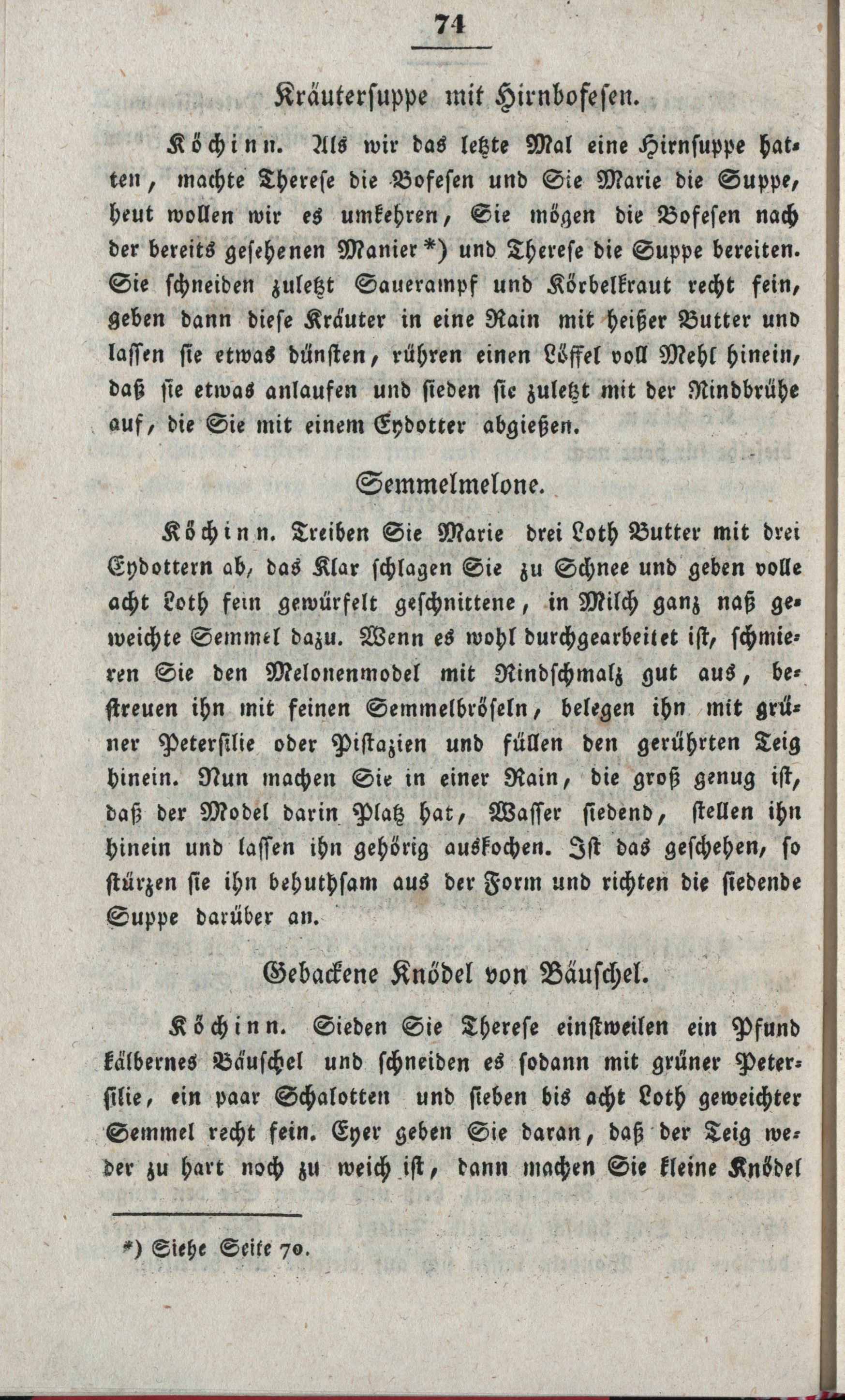 74

Kräutersuppe mit Hirnbofesen.

Köchinn. Als wir das letzte Mal eine Hirnsuppe hatten, machte Therese die Bofesen und Sie Marie die Suppe, heut wollen wir es umkehren, Sie mögen die Bofesen nach der bereits gesehenen Manier*) und Therese die Suppe bereiten. Sie schneiden zuletzt Sauerampf und Körbelkraut recht fein, geben dann diese Kräuter in eine Rain mit heißer Butter und lassen sie etwas dünsten, rühren einen Löffel voll Mehl hinein, daß sie etwas anlaufen und sieden sie zuletzt mit der Rindbrühe auf, die Sie mit einem Eydotter abgießen.

Semmelmelone.

Köchinn. Treiben Sie Marie drei Loth Butter mit drei Eydottern ab, das Klar schlagen Sie zu Schnee und geben volle acht Loth fein gewürfelt geschnittene, in Milch ganz naß geweichte Semmel dazu. Wenn es wohl durchgearbeitet ist, schmieren Sie den Melonenmodel mit Rindschmalz gut aus, bestreuen ihn mit feinen Semmelbröseln, belegen ihn mit grüner Petersilie oder Pistazien und füllen den gerührten Teig hinein. Nun machen Sie in einer Rain, die groß genug ist, daß der Model darin Platz hat, Wasser siedend, stellen ihn hinein und lassen ihn gehörig auskochen. Ist das geschehen, so stürzen sie ihn behuthsam aus der Form und richten die siedende Suppe darüber an.

Gebackene Knödel von Bäuschel.

Köchinn. Sieden Sie Therese einstweilen ein Pfund kälbernes Bäuschel und schneiden es sodann mit grüner Petersilie, ein paar Schalotten und sieben bis acht Loth geweichter Semmel recht fein. Eyer geben Sie daran, daß der Teig weder zu hart noch zu weich ist, dann machen Sie kleine Knödel

*) Siehe Seite 70.